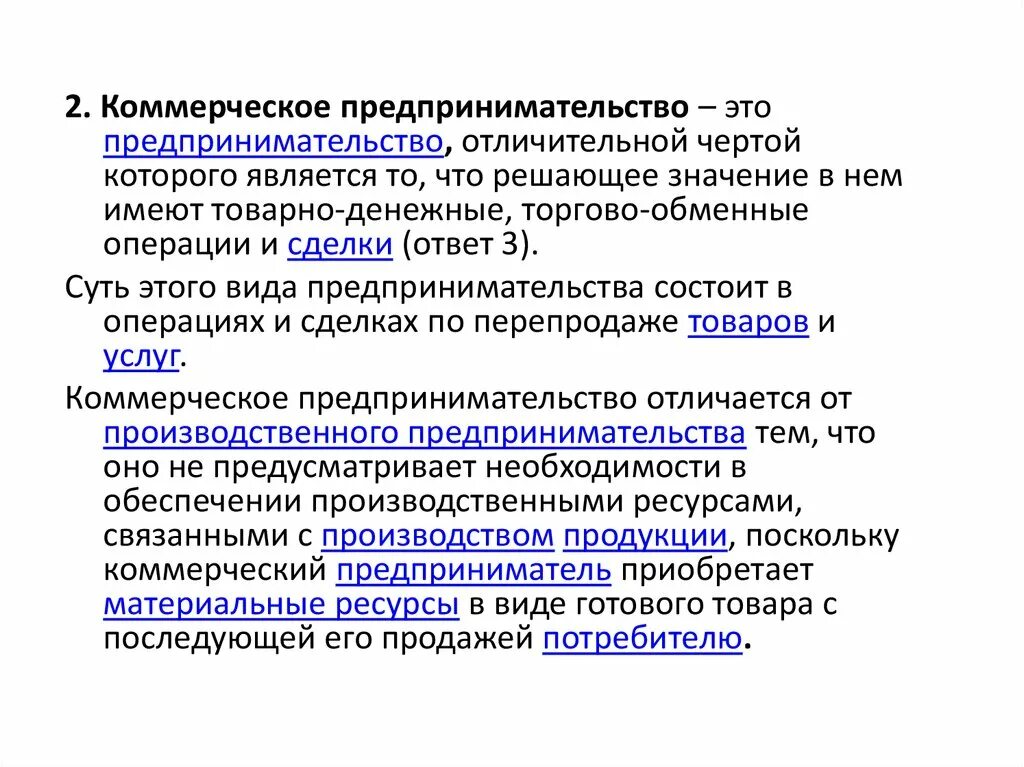 2. Коммерческое предпринимательство – это предпринимательство, отличительной чертой которого является то, что решающее значение в нем имеют товарно-денежные, торгово-обменные операции и сделки (ответ 3).

Суть этого вида предпринимательства состоит в операциях и сделках по перепродаже товаров и услуг.

Коммерческое предпринимательство отличается от производственного предпринимательства тем, что оно не предусматривает необходимости в обеспечении производственными ресурсами, связанными с производством продукции, поскольку коммерческий предприниматель приобретает материальные ресурсы в виде готового товара с последующей его продажей потребителю.